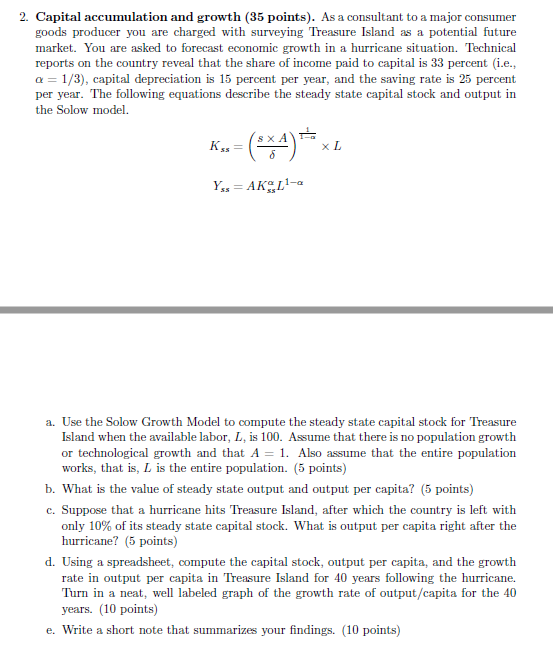 2. **Capital accumulation and growth (35 points).** As a consultant to a major consumer goods producer you are charged with surveying Treasure Island as a potential future market. You are asked to forecast economic growth in a hurricane situation. Technical reports on the country reveal that the share of income paid to capital is 33 percent (i.e., $\alpha = 1/3$), capital depreciation is 15 percent per year, and the saving rate is 25 percent per year. The following equations describe the steady state capital stock and output in the Solow model.

$K_{ss} = \left(\frac{s \times A}{\delta}\right)^{\frac{1}{1-\alpha}} \times L$

$Y_{ss} = AK_{ss}^{\alpha}L^{1-\alpha}$

a. Use the Solow Growth Model to compute the steady state capital stock for Treasure Island when the available labor, $L$, is 100. Assume that there is no population growth or technological growth and that $A = 1$. Also assume that the entire population works, that is, $L$ is the entire population. (5 points)

b. What is the value of steady state output and output per capita? (5 points)

c. Suppose that a hurricane hits Treasure Island, after which the country is left with only 10% of its steady state capital stock. What is output per capita right after the hurricane? (5 points)

d. Using a spreadsheet, compute the capital stock, output per capita, and the growth rate in output per capita in Treasure Island for 40 years following the hurricane. Turn in a neat, well labeled graph of the growth rate of output/capita for the 40 years. (10 points)

e. Write a short note that summarizes your findings. (10 points)